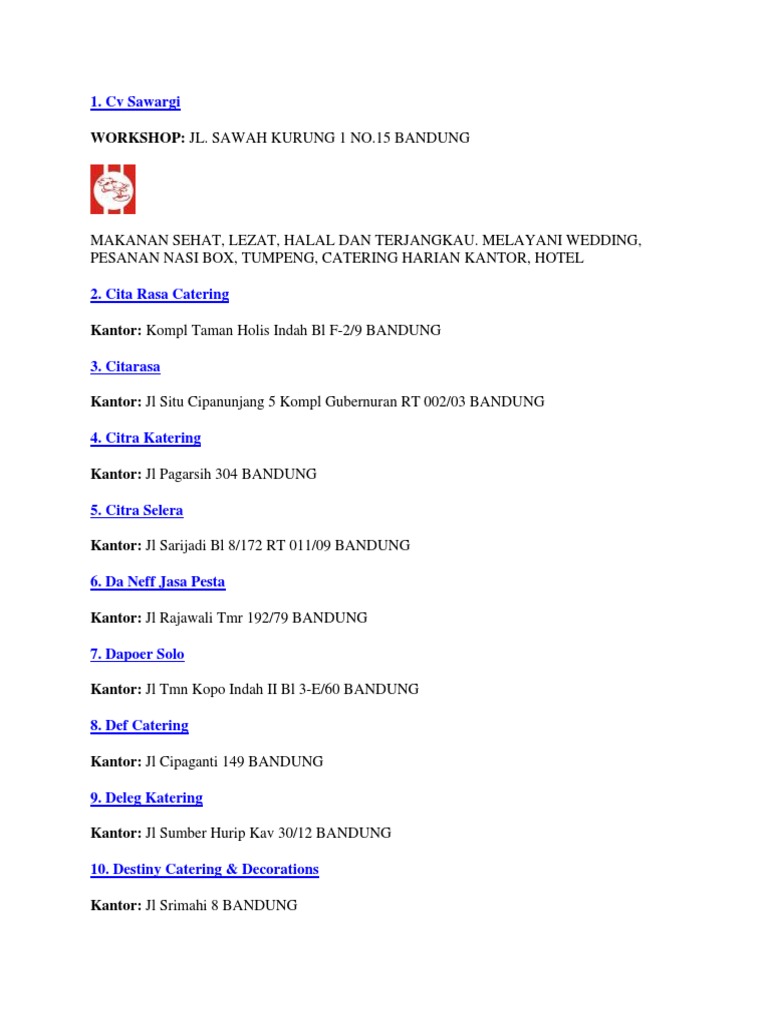 1. Cv Sawargi

WORKSHOP: JL. SAWAH KURUNG 1 NO.15 BANDUNG

MAKANAN SEHAT, LEZAT, HALAL DAN TERJANGKAU. MELAYANI WEDDING, PESANAN NASI BOX, TUMPENG, CATERING HARIAN KANTOR, HOTEL

2. Cita Rasa Catering

Kantor: Kompl Taman Holis Indah Bl F-2/9 BANDUNG

3. Citarasa

Kantor: Jl Situ Cipanunjang 5 Kompl Gubernuran RT 002/03 BANDUNG

4. Citra Katering

Kantor: Jl Pagarsih 304 BANDUNG

5. Citra Selera

Kantor: Jl Sarijadi Bl 8/172 RT 011/09 BANDUNG

6. Da Neff Jasa Pesta

Kantor: Jl Rajawali Tmr 192/79 BANDUNG

7. Dapoer Solo

Kantor: Jl Tmn Kopo Indah II Bl 3-E/60 BANDUNG

8. Def Catering

Kantor: Jl Cipaganti 149 BANDUNG

9. Deleg Katering

Kantor: Jl Sumber Hurip Kav 30/12 BANDUNG

10. Destiny Catering & Decorations

Kantor: Jl Srimahi 8 BANDUNG